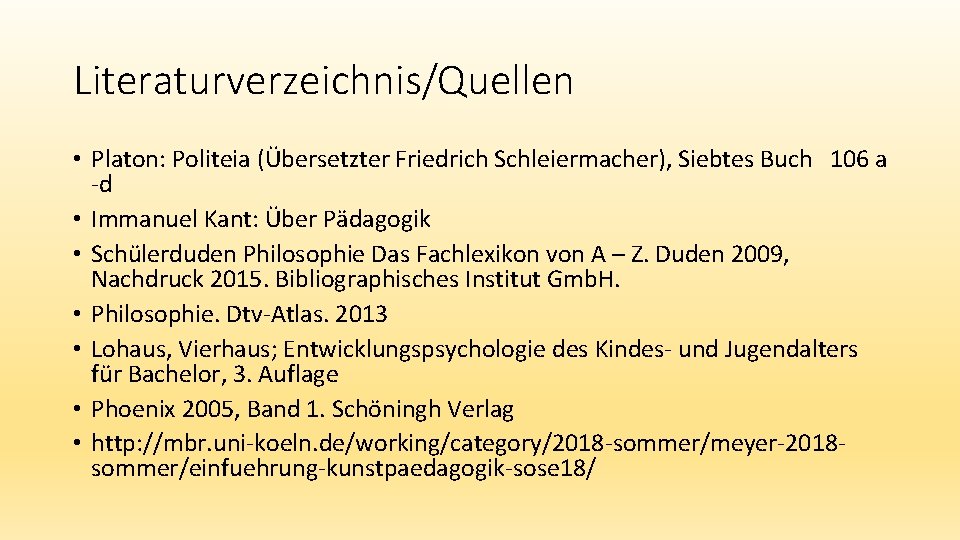 Literaturverzeichnis/Quellen

• Platon: Politeia (Übersetzter Friedrich Schleiermacher), Siebtes Buch 106 a -d
• Immanuel Kant: Über Pädagogik
• Schülerduden Philosophie Das Fachlexikon von A – Z. Duden 2009, Nachdruck 2015. Bibliographisches Institut GmbH.
• Philosophie. Dtv-Atlas. 2013
• Lohaus, Vierhaus; Entwicklungspsychologie des Kindes- und Jugendalters für Bachelor, 3. Auflage
• Phoenix 2005, Band 1. Schöningh Verlag
• http://mbr.uni-koeln.de/working/category/2018-sommer/meyer-2018-sommer/einfuehrung-kunstpaedagogik-sose18/